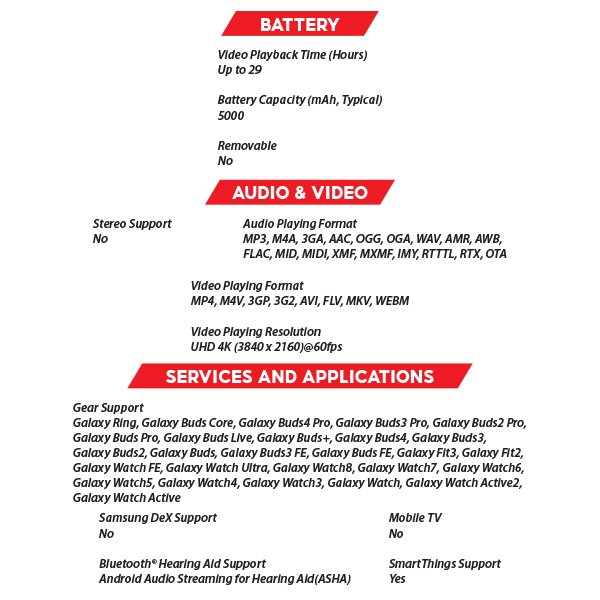 BATTERY

Video Playback Time (Hours)
Up to 29

Battery Capacity (mAh, Typical)
5000

Removable
No

AUDIO & VIDEO

Stereo Support
No

Audio Playing Format
MP3, M4A, 3GA, AAC, OGG, OGA, WAV, AMR, AWB, FLAC, MID, MIDI, XMF, MXMF, IMY, RTTTL, RTX, OTA

Video Playing Format
MP4, M4V, 3GP, 3G2, AVI, FLV, MKV, WEBM

Video Playing Resolution
UHD 4K (3840 x 2160)@60fps

SERVICES AND APPLICATIONS

Gear Support
Galaxy Ring, Galaxy Buds Core, Galaxy Buds4 Pro, Galaxy Buds3 Pro, Galaxy Buds2 Pro, Galaxy Buds Pro, Galaxy Buds Live, Galaxy Buds+, Galaxy Buds4, Galaxy Buds3, Galaxy Buds2, Galaxy Buds, Galaxy Buds3 FE, Galaxy Buds FE, Galaxy Fit3, Galaxy Fit2, Galaxy Watch FE, Galaxy Watch Ultra, Galaxy Watch8, Galaxy Watch7, Galaxy Watch6, Galaxy Watch5, Galaxy Watch4, Galaxy Watch3, Galaxy Watch, Galaxy Watch Active2, Galaxy Watch Active

Samsung DeX Support
No

Mobile TV
No

Bluetooth® Hearing Aid Support
Android Audio Streaming for Hearing Aid(ASHA)

SmartThings Support
Yes